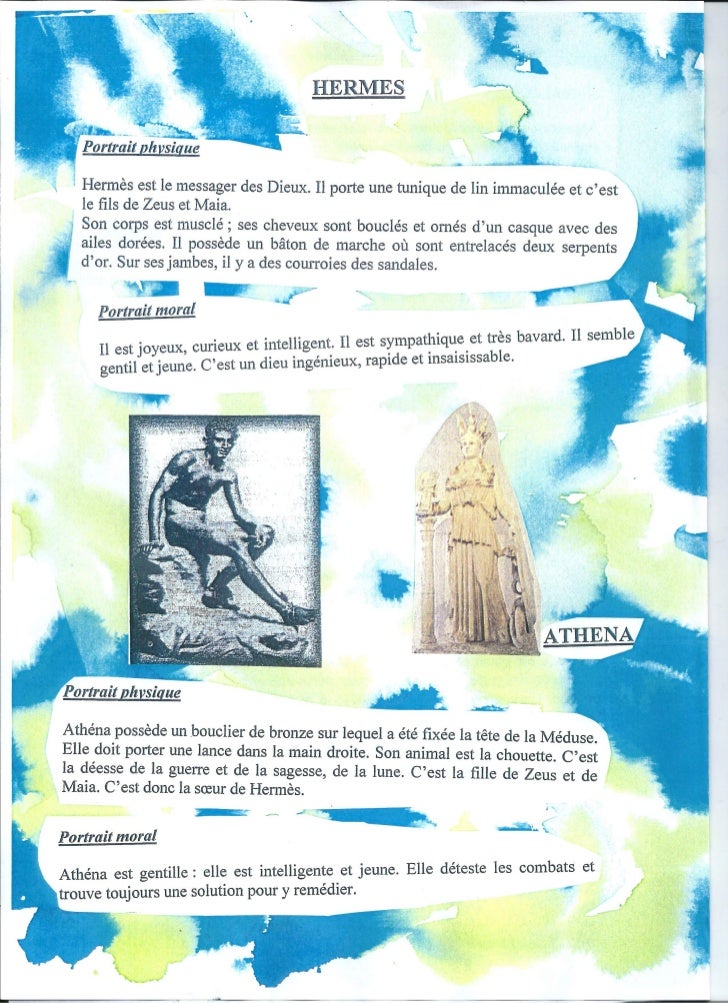 HERMES

Portrait physique

Hermès est le messager des Dieux. Il porte une tunique de lin immaculée et c'est le fils de Zeus et Maia.
Son corps est musclé ; ses cheveux sont bouclés et ornés d'un casque avec des ailes dorées. Il possède un bâton de marche où sont entrelacés deux serpents d'or. Sur ses jambes, il y a des courroies des sandales.

Portrait moral

Il est joyeux, curieux et intelligent. Il est sympathique et très bavard. Il semble gentil et jeune. C'est un dieu ingénieux, rapide et insaisissable.

ATHENA

Portrait physique

Athéna possède un bouclier de bronze sur lequel a été fixée la tête de la Méduse. Elle doit porter une lance dans la main droite. Son animal est la chouette. C'est la déesse de la guerre et de la sagesse, de la lune. C'est la fille de Zeus et de Maia. C'est donc la sœur de Hermès.

Portrait moral

Athéna est gentille : elle est intelligente et jeune. Elle déteste les combats et trouve toujours une solution pour y remédier.